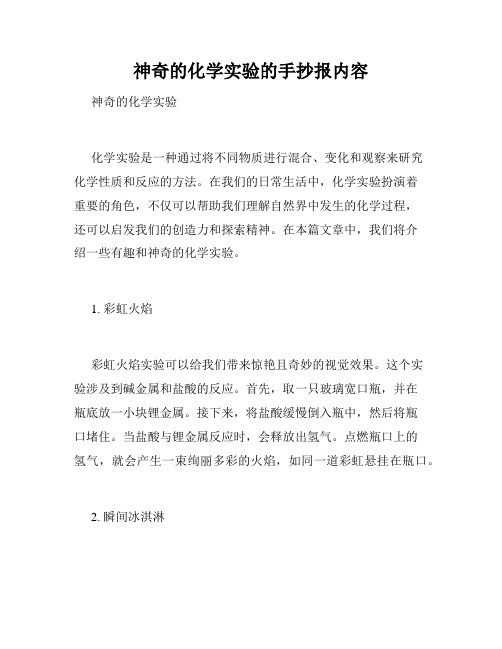 神奇的化学实验的手抄报内容

神奇的化学实验

化学实验是一种通过将不同物质进行混合、变化和观察来研究化学性质和反应的方法。在我们的日常生活中，化学实验扮演着重要的角色，不仅可以帮助我们理解自然界中发生的化学过程，还可以启发我们的创造力和探索精神。在本篇文章中，我们将介绍一些有趣和神奇的化学实验。

1. 彩虹火焰

彩虹火焰实验可以给我们带来惊艳且奇妙的视觉效果。这个实验涉及到碱金属和盐酸的反应。首先，取一只玻璃宽口瓶，并在瓶底放一小块锂金属。接下来，将盐酸缓慢倒入瓶中，然后将瓶口堵住。当盐酸与锂金属反应时，会释放出氢气。点燃瓶口上的氢气，就会产生一束绚丽多彩的火焰，如同一道彩虹悬挂在瓶口。

2. 瞬间冰淇淋